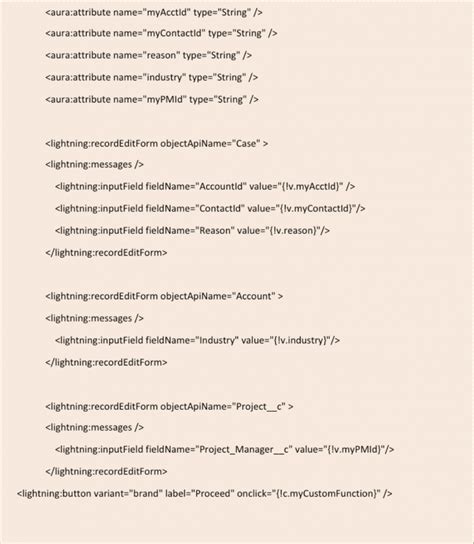 <aura:attribute name="myAcctId" type="String" />
<aura:attribute name="myContactId" type="String" />
<aura:attribute name="reason" type="String" />
<aura:attribute name="industry" type="String" />
<aura:attribute name="myPMId" type="String" />

<lightning:recordEditForm objectApiName="Case" >
<lightning:messages />
<lightning:inputField fieldName="AccountId" value="{!v.myAcctId}" />
<lightning:inputField fieldName="ContactId" value="{!v.myContactId}"/>
<lightning:inputField fieldName="Reason" value="{!v.reason}"/>
</lightning:recordEditForm>

<lightning:recordEditForm objectApiName="Account" >
<lightning:messages />
<lightning:inputField fieldName="Industry" value="{!v.industry}"/>
</lightning:recordEditForm>

<lightning:recordEditForm objectApiName="Project__c" >
<lightning:messages />
<lightning:inputField fieldName="Project_Manager__c" value="{!v.myPMId}"/>
</lightning:recordEditForm>
<lightning:button variant="brand" label="Proceed" onclick="{!c.myCustomFunction}" />